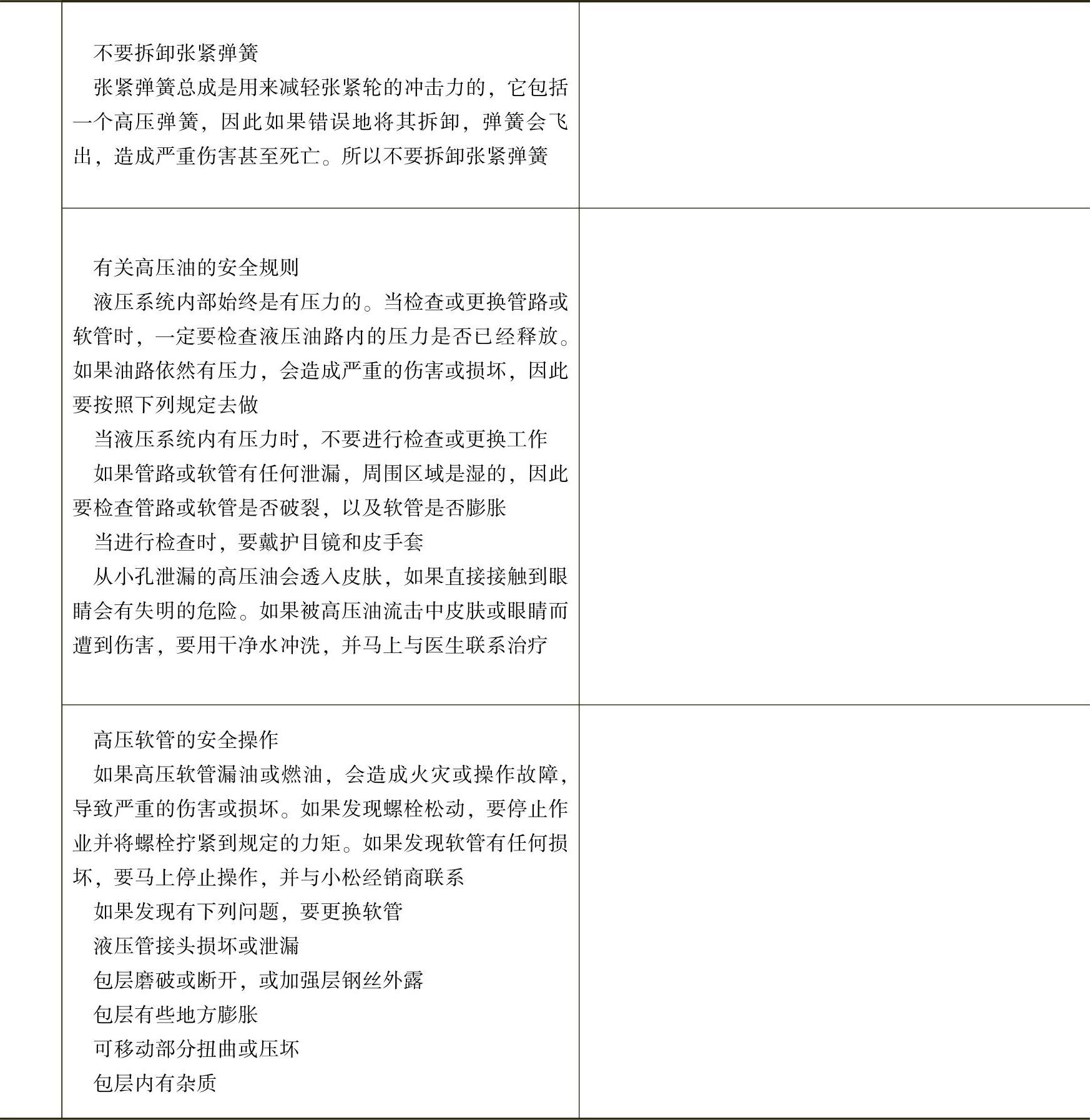 不要拆卸张紧弹簧

张紧弹簧总成是用来减轻张紧轮的冲击力的，它包括一个高压弹簧，因此如果错误地将其拆卸，弹簧会飞出，造成严重伤害甚至死亡。所以不要拆卸张紧弹簧

有关高压油的安全规则

液压系统内部始终是有压力的。当检查或更换管路或软管时，一定要检查液压油路内的压力是否已经释放。如果油路依然有压力，会造成严重的伤害或损坏，因此要按照下列规定去做

当液压系统内有压力时，不要进行检查或更换工作

如果管路或软管有任何泄漏，周围区域是湿的，因此要检查管路或软管是否破裂，以及软管是否膨胀

当进行检查时，要戴护目镜和皮手套

从小孔泄漏的高压油会透入皮肤，如果直接接触到眼睛会有失明的危险。如果被高压油流击中皮肤或眼睛而遭到伤害，要用干净水冲洗，并马上与医生联系治疗

高压软管的安全操作

如果高压软管漏油或燃油，会造成火灾或操作故障，导致严重的伤害或损坏。如果发现螺栓松动，要停止作业并将螺栓拧紧到规定的力矩。如果发现软管有任何损坏，要马上停止操作，并与小松经销商联系

如果发现有下列问题，要更换软管

液压管接头损坏或泄漏

包层磨破或断开，或加强层钢丝外露

包层有些地方膨胀

可移动部分扭曲或压坏

包层内有杂质